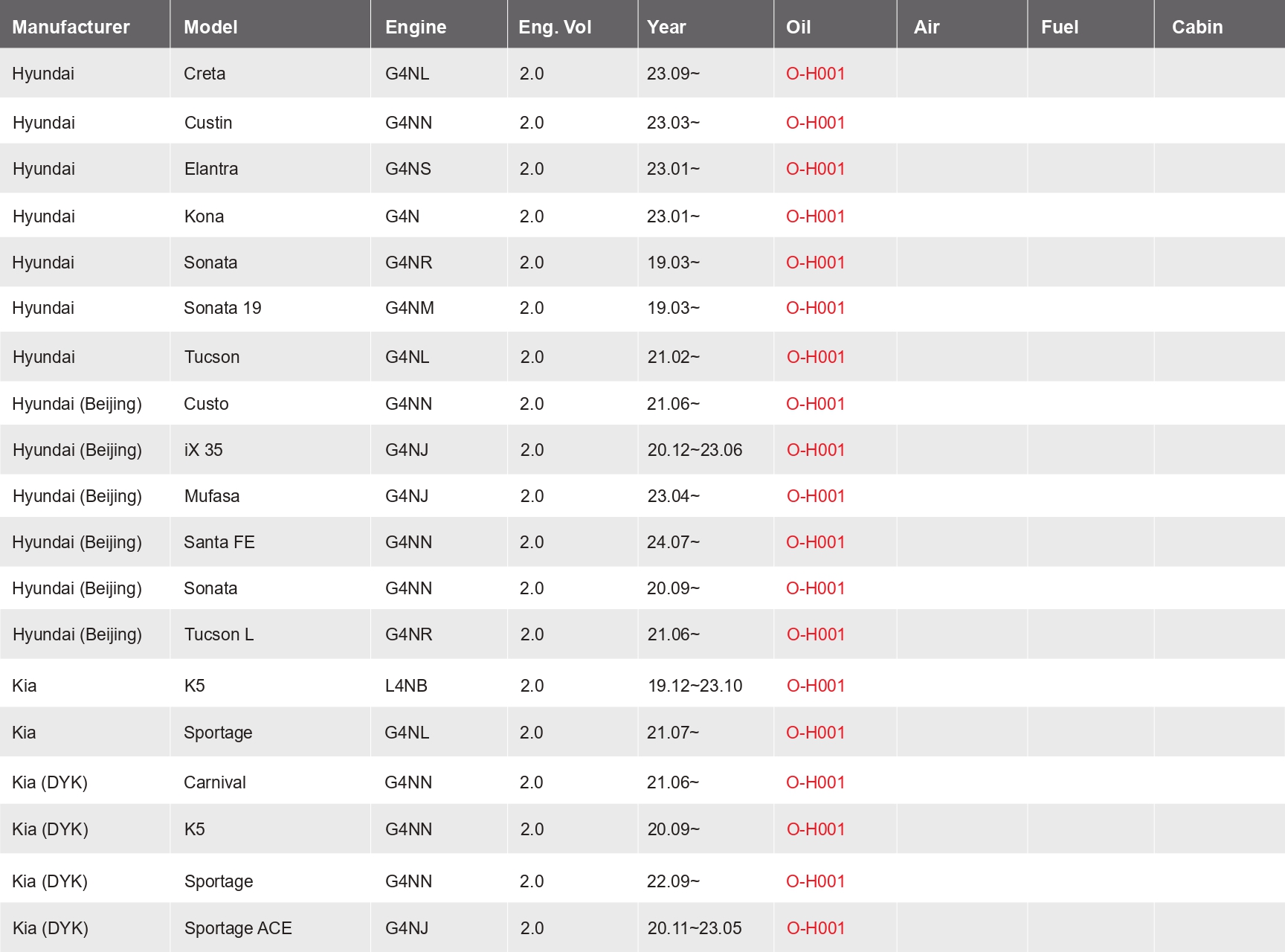 | Manufacturer | Model | Engine | Eng. Vol | Year | Oil | Air | Fuel | Cabin |
|---|---|---|---|---|---|---|---|---|
| Hyundai | Creta | G4NL | 2.0 | 23.09~ | O-H001 | | | |
| Hyundai | Custin | G4NN | 2.0 | 23.03~ | O-H001 | | | |
| Hyundai | Elantra | G4NS | 2.0 | 23.01~ | O-H001 | | | |
| Hyundai | Kona | G4N | 2.0 | 23.01~ | O-H001 | | | |
| Hyundai | Sonata | G4NR | 2.0 | 19.03~ | O-H001 | | | |
| Hyundai | Sonata 19 | G4NM | 2.0 | 19.03~ | O-H001 | | | |
| Hyundai | Tucson | G4NL | 2.0 | 21.02~ | O-H001 | | | |
| Hyundai (Beijing) | Custo | G4NN | 2.0 | 21.06~ | O-H001 | | | |
| Hyundai (Beijing) | iX 35 | G4NJ | 2.0 | 20.12~23.06 | O-H001 | | | |
| Hyundai (Beijing) | Mufasa | G4NJ | 2.0 | 23.04~ | O-H001 | | | |
| Hyundai (Beijing) | Santa FE | G4NN | 2.0 | 24.07~ | O-H001 | | | |
| Hyundai (Beijing) | Sonata | G4NN | 2.0 | 20.09~ | O-H001 | | | |
| Hyundai (Beijing) | Tucson L | G4NR | 2.0 | 21.06~ | O-H001 | | | |
| Kia | K5 | L4NB | 2.0 | 19.12~23.10 | O-H001 | | | |
| Kia | Sportage | G4NL | 2.0 | 21.07~ | O-H001 | | | |
| Kia (DYK) | Carnival | G4NN | 2.0 | 21.06~ | O-H001 | | | |
| Kia (DYK) | K5 | G4NN | 2.0 | 20.09~ | O-H001 | | | |
| Kia (DYK) | Sportage | G4NN | 2.0 | 22.09~ | O-H001 | | | |
| Kia (DYK) | Sportage ACE | G4NJ | 2.0 | 20.11~23.05 | O-H001 | | | |